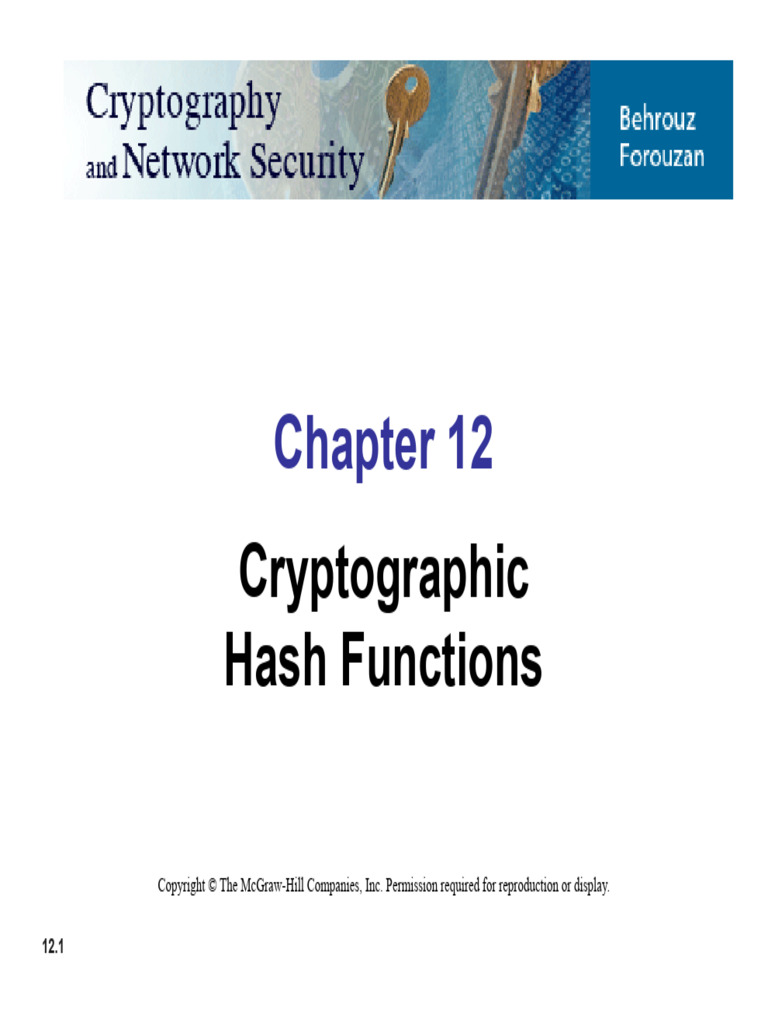 Cryptography and Network Security

Behrouz Forouzan

Chapter 12

Cryptographic Hash Functions

Copyright © The McGraw-Hill Companies, Inc. Permission required for reproduction or display.

12.1